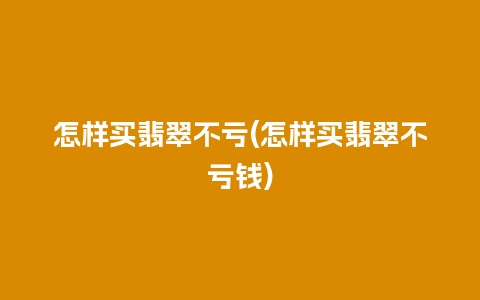 怎样买翡翠不亏(怎样买翡翠不亏钱)